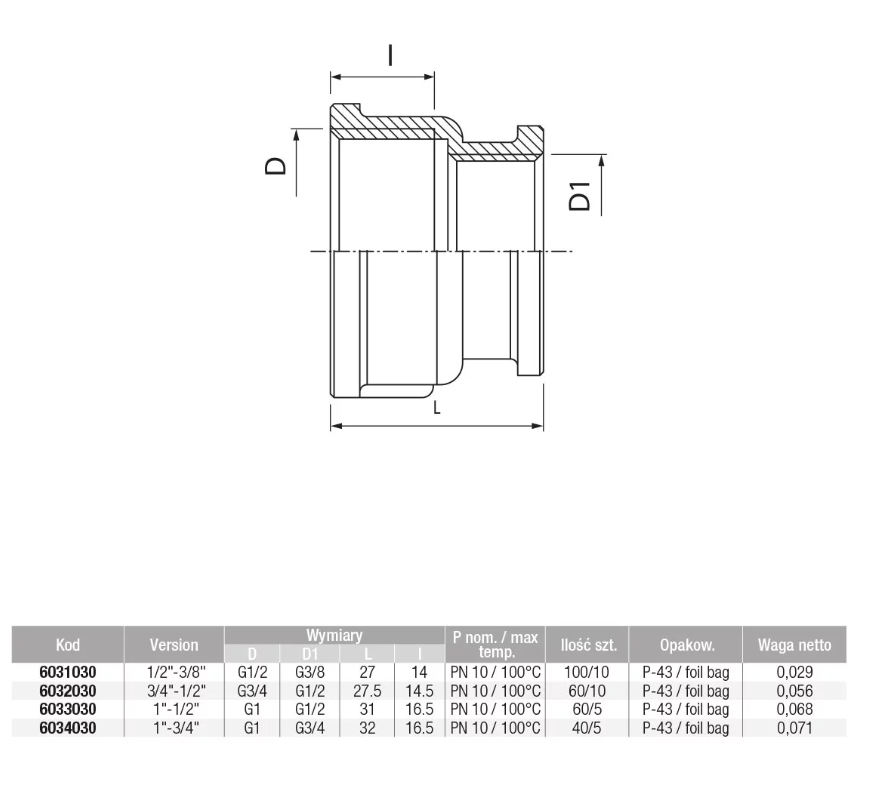 I

D

D1

L

| Kod | Version | Wymiary D | Wymiary D1 | Wymiary L | Wymiary I | P nom. / max temp. | Ilość szt. | Opakow. | Waga netto |
|---|---|---|---|---|---|---|---|---|---|
| 6031030 | 1/2"-3/8" | G1/2 | G3/8 | 27 | 14 | PN 10 / 100°C | 100/10 | P-43 / foil bag | 0,029 |
| 6032030 | 3/4"-1/2" | G3/4 | G1/2 | 27.5 | 14.5 | PN 10 / 100°C | 60/10 | P-43 / foil bag | 0,056 |
| 6033030 | 1"-1/2" | G1 | G1/2 | 31 | 16.5 | PN 10 / 100°C | 60/5 | P-43 / foil bag | 0,068 |
| 6034030 | 1"-3/4" | G1 | G3/4 | 32 | 16.5 | PN 10 / 100°C | 40/5 | P-43 / foil bag | 0,071 |